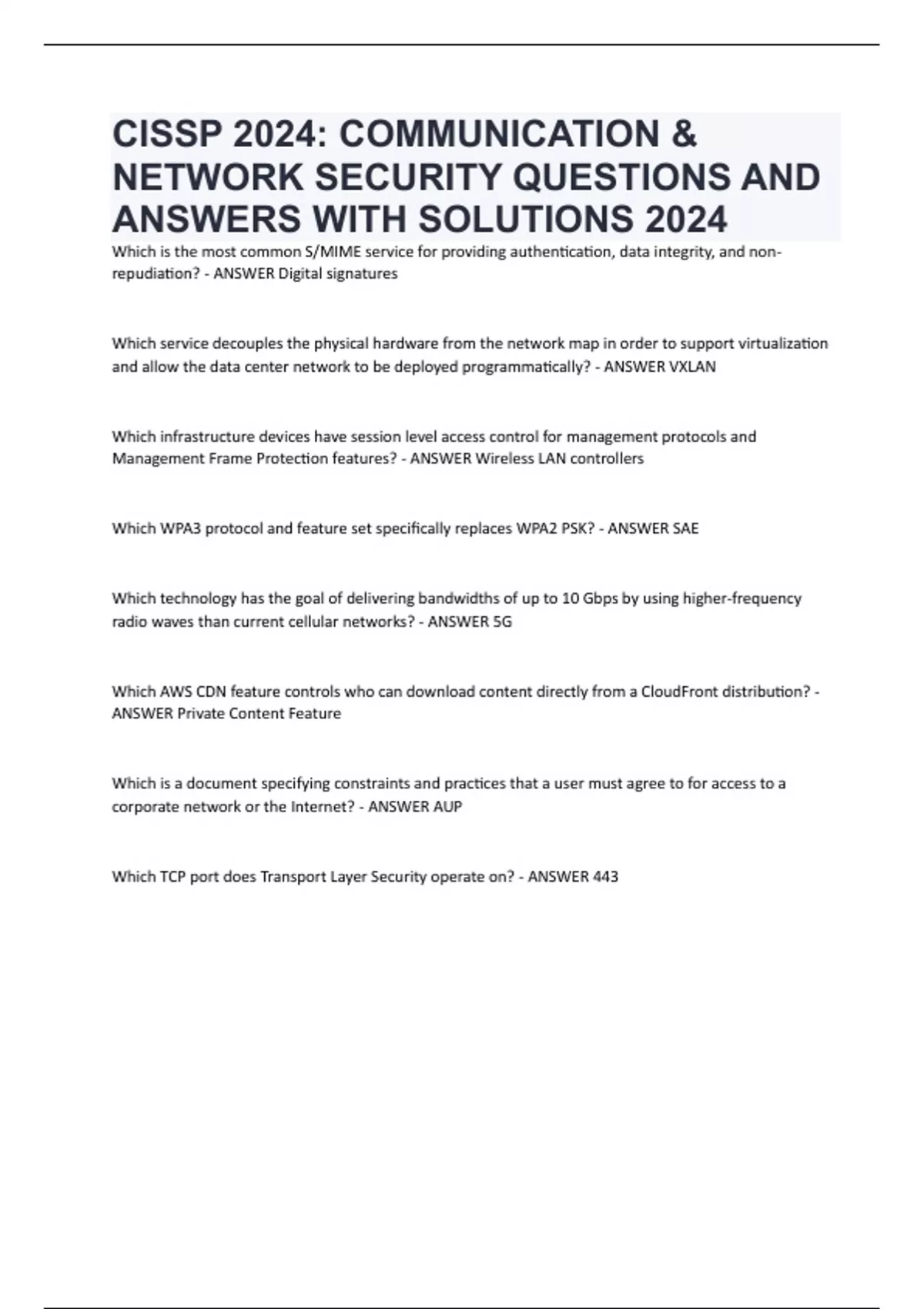 CISSP 2024: COMMUNICATION & NETWORK SECURITY QUESTIONS AND ANSWERS WITH SOLUTIONS 2024

Which is the most common S/MIME service for providing authentication, data integrity, and non-repudiation? - ANSWER Digital signatures

Which service decouples the physical hardware from the network map in order to support virtualization and allow the data center network to be deployed programmatically? - ANSWER VXLAN

Which infrastructure devices have session level access control for management protocols and Management Frame Protection features? - ANSWER Wireless LAN controllers

Which WPA3 protocol and feature set specifically replaces WPA2 PSK? - ANSWER SAE

Which technology has the goal of delivering bandwidths of up to 10 Gbps by using higher-frequency radio waves than current cellular networks? - ANSWER 5G

Which AWS CDN feature controls who can download content directly from a CloudFront distribution? - ANSWER Private Content Feature

Which is a document specifying constraints and practices that a user must agree to for access to a corporate network or the Internet? - ANSWER AUP

Which TCP port does Transport Layer Security operate on? - ANSWER 443